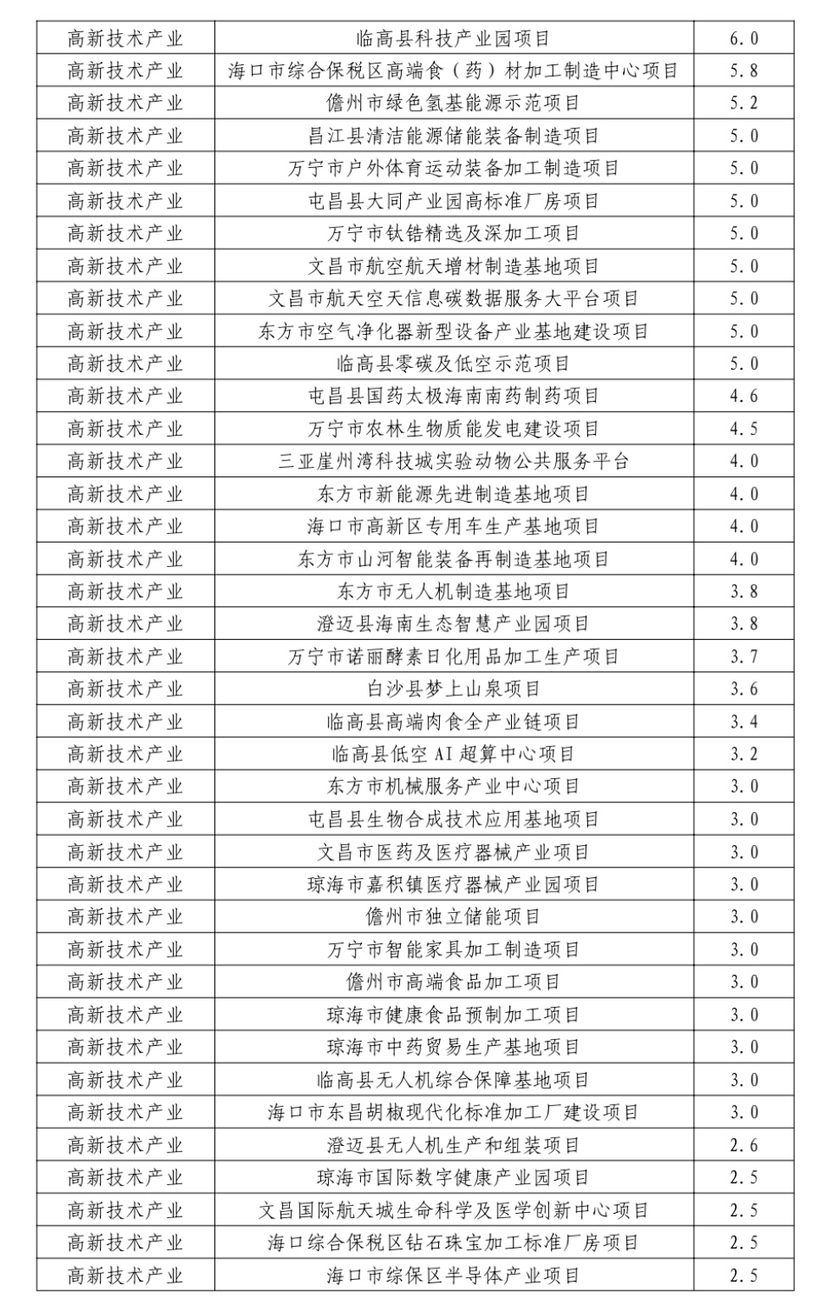 | 高新技术产业 | 临高县科技产业园项目 | 6.0 |
|---|---|---|
| 高新技术产业 | 海口市综合保税区高端食（药）材加工制造中心项目 | 5.8 |
| 高新技术产业 | 儋州市绿色氢基能源示范项目 | 5.2 |
| 高新技术产业 | 昌江县清洁能源储能装备制造项目 | 5.0 |
| 高新技术产业 | 万宁市户外体育运动装备加工制造项目 | 5.0 |
| 高新技术产业 | 屯昌县大同产业园高标准厂房项目 | 5.0 |
| 高新技术产业 | 万宁市钛锆精选及深加工项目 | 5.0 |
| 高新技术产业 | 文昌市航空航天增材制造基地项目 | 5.0 |
| 高新技术产业 | 文昌市航天空天信息碳数据服务大平台项目 | 5.0 |
| 高新技术产业 | 东方市空气净化器新型设备产业基地建设项目 | 5.0 |
| 高新技术产业 | 临高县零碳及低空示范项目 | 5.0 |
| 高新技术产业 | 屯昌县国药太极海南南药制药项目 | 4.6 |
| 高新技术产业 | 万宁市农林生物质能发电建设项目 | 4.5 |
| 高新技术产业 | 三亚崖州湾科技城实验动物公共服务平台 | 4.0 |
| 高新技术产业 | 东方市新能源先进制造基地项目 | 4.0 |
| 高新技术产业 | 海口市高新区专用车生产基地项目 | 4.0 |
| 高新技术产业 | 东方市山河智能装备再制造基地项目 | 4.0 |
| 高新技术产业 | 东方市无人机制造基地项目 | 3.8 |
| 高新技术产业 | 澄迈县海南生态智慧产业园项目 | 3.8 |
| 高新技术产业 | 万宁市诺丽酵素日化用品加工生产项目 | 3.7 |
| 高新技术产业 | 白沙县梦上山泉项目 | 3.6 |
| 高新技术产业 | 临高县高端肉食全产业链项目 | 3.4 |
| 高新技术产业 | 临高县低空AI超算中心项目 | 3.2 |
| 高新技术产业 | 东方市机械服务产业中心项目 | 3.0 |
| 高新技术产业 | 屯昌县生物合成技术应用基地项目 | 3.0 |
| 高新技术产业 | 文昌市医药及医疗器械产业项目 | 3.0 |
| 高新技术产业 | 琼海市嘉积镇医疗器械产业园项目 | 3.0 |
| 高新技术产业 | 儋州市独立储能项目 | 3.0 |
| 高新技术产业 | 万宁市智能家具加工制造项目 | 3.0 |
| 高新技术产业 | 儋州市高端食品加工项目 | 3.0 |
| 高新技术产业 | 琼海市健康食品预制加工项目 | 3.0 |
| 高新技术产业 | 琼海市中药贸易生产基地项目 | 3.0 |
| 高新技术产业 | 临高县无人机综合保障基地项目 | 3.0 |
| 高新技术产业 | 海口市东昌胡椒现代化标准加工厂建设项目 | 3.0 |
| 高新技术产业 | 澄迈县无人机生产和组装项目 | 2.6 |
| 高新技术产业 | 琼海市国际数字健康产业园项目 | 2.5 |
| 高新技术产业 | 文昌国际航天城生命科学及医学创新中心项目 | 2.5 |
| 高新技术产业 | 海口综合保税区钻石珠宝加工标准厂房项目 | 2.5 |
| 高新技术产业 | 海口市综保区半导体产业项目 | 2.5 |